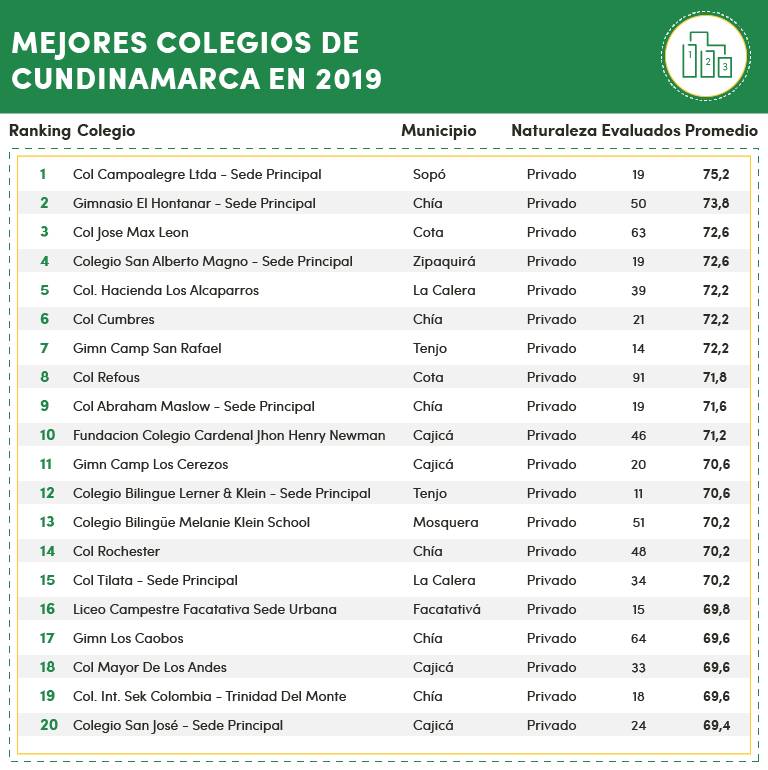 MEJORES COLEGIOS DE CUNDINAMARCA EN 2019

1 2 3

| Ranking | Colegio | Municipio | Naturaleza | Evaluados | Promedio |
|---|---|---|---|---|---|
| 1 | Col Campoalegre Ltda - Sede Principal | Sopó | Privado | 19 | 75,2 |
| 2 | Gimnasio El Hontanar - Sede Principal | Chía | Privado | 50 | 73,8 |
| 3 | Col Jose Max Leon | Cota | Privado | 63 | 72,6 |
| 4 | Colegio San Alberto Magno - Sede Principal | Zipaquirá | Privado | 19 | 72,6 |
| 5 | Col. Hacienda Los Alcaparros | La Calera | Privado | 39 | 72,2 |
| 6 | Col Cumbres | Chía | Privado | 21 | 72,2 |
| 7 | Gimn Camp San Rafael | Tenjo | Privado | 14 | 72,2 |
| 8 | Col Refous | Cota | Privado | 91 | 71,8 |
| 9 | Col Abraham Maslow - Sede Principal | Chía | Privado | 19 | 71,6 |
| 10 | Fundacion Colegio Cardenal Jhon Henry Newman | Cajicá | Privado | 46 | 71,2 |
| 11 | Gimn Camp Los Cerezos | Cajicá | Privado | 20 | 70,6 |
| 12 | Colegio Bilingue Lerner & Klein - Sede Principal | Tenjo | Privado | 11 | 70,6 |
| 13 | Colegio Bilingüe Melanie Klein School | Mosquera | Privado | 51 | 70,2 |
| 14 | Col Rochester | Chía | Privado | 48 | 70,2 |
| 15 | Col Tilata - Sede Principal | La Calera | Privado | 34 | 70,2 |
| 16 | Liceo Campestre Facatativa Sede Urbana | Facatativá | Privado | 15 | 69,8 |
| 17 | Gimn Los Caobos | Chía | Privado | 64 | 69,6 |
| 18 | Col Mayor De Los Andes | Cajicá | Privado | 33 | 69,6 |
| 19 | Col. Int. Sek Colombia - Trinidad Del Monte | Chía | Privado | 18 | 69,6 |
| 20 | Colegio San José - Sede Principal | Cajicá | Privado | 24 | 69,4 |